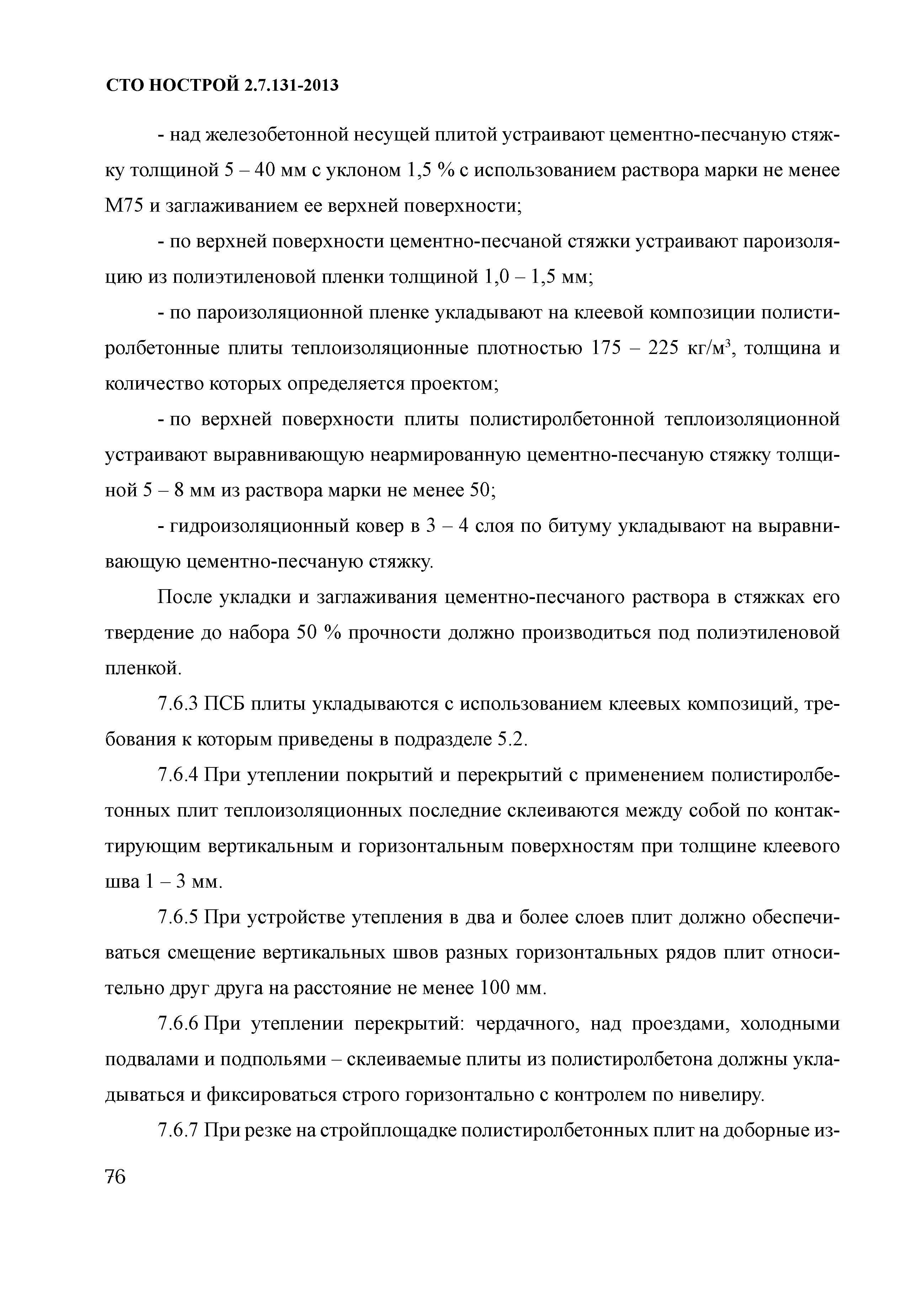 СТО НОСТРОЙ 2.7.131-2013

- над железобетонной несущей плитой устраивают цементно-песчаную стяжку толщиной 5 – 40 мм с уклоном 1,5 % с использованием раствора марки не менее М75 и заглаживанием ее верхней поверхности;

- по верхней поверхности цементно-песчаной стяжки устраивают пароизоляцию из полиэтиленовой пленки толщиной 1,0 – 1,5 мм;

- по пароизоляционной пленке укладывают на клеевой композиции полистиролбетонные плиты теплоизоляционные плотностью 175 – 225 кг/м$^3$, толщина и количество которых определяется проектом;

- по верхней поверхности плиты полистиролбетонной теплоизоляционной устраивают выравнивающую неармированную цементно-песчаную стяжку толщиной 5 – 8 мм из раствора марки не менее 50;

- гидроизоляционный ковер в 3 – 4 слоя по битуму укладывают на выравнивающую цементно-песчаную стяжку.

После укладки и заглаживания цементно-песчаного раствора в стяжках его твердение до набора 50 % прочности должно производиться под полиэтиленовой пленкой.

7.6.3 ПСБ плиты укладываются с использованием клеевых композиций, требования к которым приведены в подразделе 5.2.

7.6.4 При утеплении покрытий и перекрытий с применением полистиролбетонных плит теплоизоляционных последние склеиваются между собой по контактирующим вертикальным и горизонтальным поверхностям при толщине клеевого шва 1 – 3 мм.

7.6.5 При устройстве утепления в два и более слоев плит должно обеспечиваться смещение вертикальных швов разных горизонтальных рядов плит относительно друг друга на расстояние не менее 100 мм.

7.6.6 При утеплении перекрытий: чердачного, над проездами, холодными подвалами и подпольями – склеиваемые плиты из полистиролбетона должны укладываться и фиксироваться строго горизонтально с контролем по нивелиру.

7.6.7 При резке на стройплощадке полистиролбетонных плит на доборные из-

76